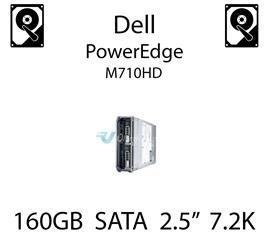 Dell
PowerEdge
M710HD

160GB SATA 2.5” 7.2K